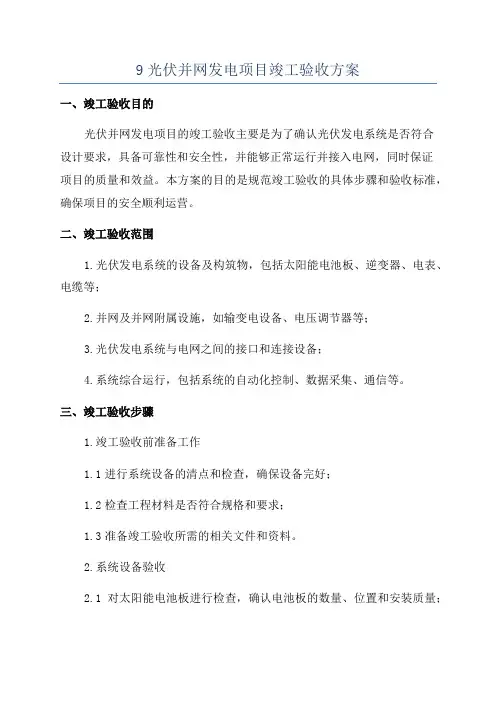 9 光伏并网发电项目竣工验收方案

一、竣工验收目的

光伏并网发电项目的竣工验收主要是为了确认光伏发电系统是否符合设计要求，具备可靠性和安全性，并能够正常运行并接入电网，同时保证项目的质量和效益。本方案的目的是规范竣工验收的具体步骤和验收标准，确保项目的安全顺利运营。

二、竣工验收范围

1.光伏发电系统的设备及构筑物，包括太阳能电池板、逆变器、电表、电缆等；

2.并网及并网附属设施，如输变电设备、电压调节器等；

3.光伏发电系统与电网之间的接口和连接设备；

4.系统综合运行，包括系统的自动化控制、数据采集、通信等。

三、竣工验收步骤

1.竣工验收前准备工作

1.1 进行系统设备的清点和检查，确保设备完好；

1.2 检查工程材料是否符合规格和要求；

1.3 准备竣工验收所需的相关文件和资料。

2.系统设备验收

2.1 对太阳能电池板进行检查，确认电池板的数量、位置和安装质量；